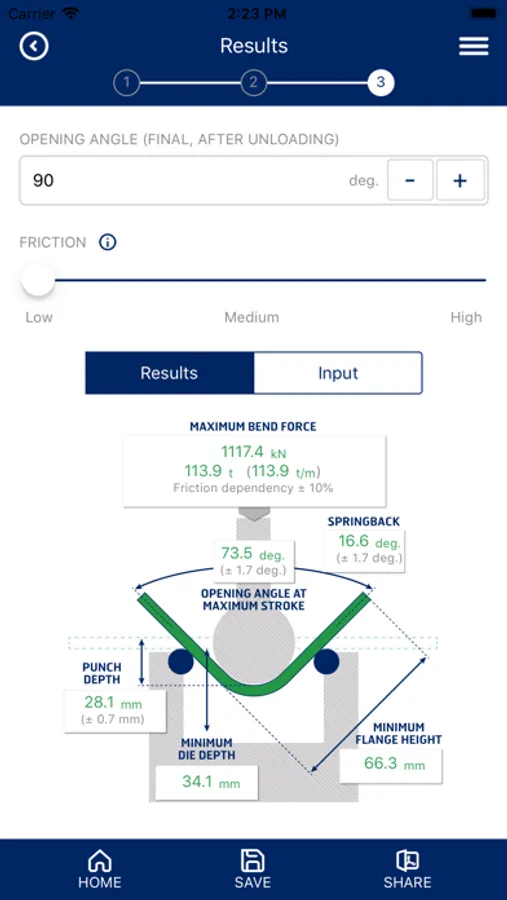 Carrier 2:23 PM

Results

1 2 3

OPENING ANGLE (FINAL, AFTER UNLOADING)

90 deg. - +

FRICTION

Low Medium High

Results Input

MAXIMUM BEND FORCE
1117.4 kN
113.9 t (113.9 t/m)
Friction dependency ± 10%

SPRINGBACK
16.6 deg.
(± 1.7 deg.)

73.5 deg.
(± 1.7 deg.)

OPENING ANGLE AT MAXIMUM STROKE

PUNCH DEPTH
28.1 mm
(± 0.7 mm)

MINIMUM DIE DEPTH
34.1 mm

MINIMUM FLANGE HEIGHT
66.3 mm

HOME SAVE SHARE